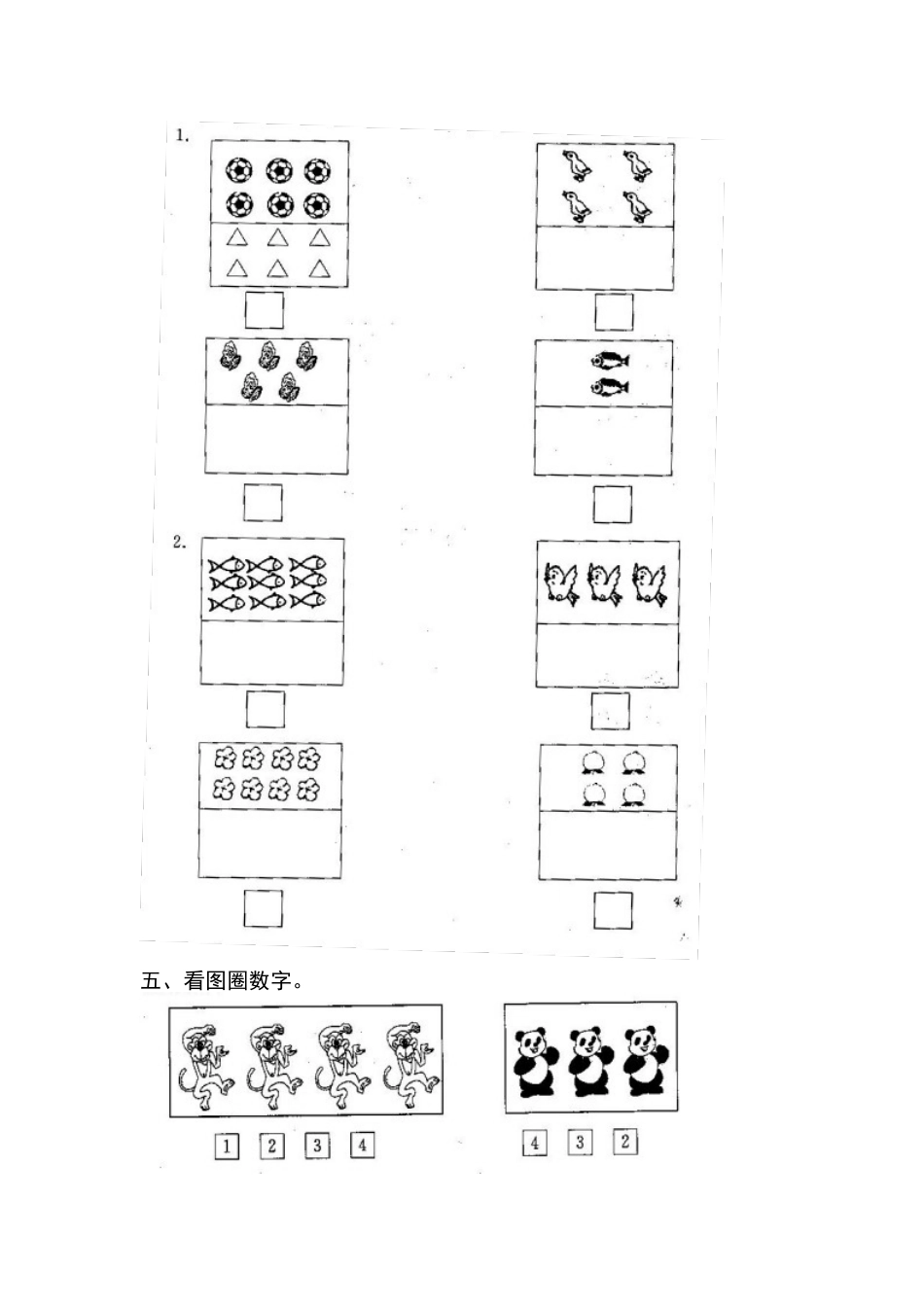 1.

2.

五、看图圈数字。

1 2 3 4

4 3 2